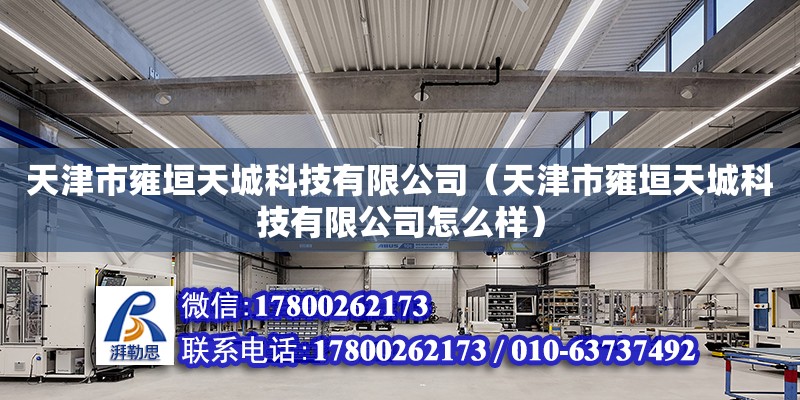 天津市雍垣天城科技有限公司（天津市雍垣天城科技有限公司怎么样）

ABUS

湃勒思

微信：17800262173

联系电话：17800262173 / 010-63737492